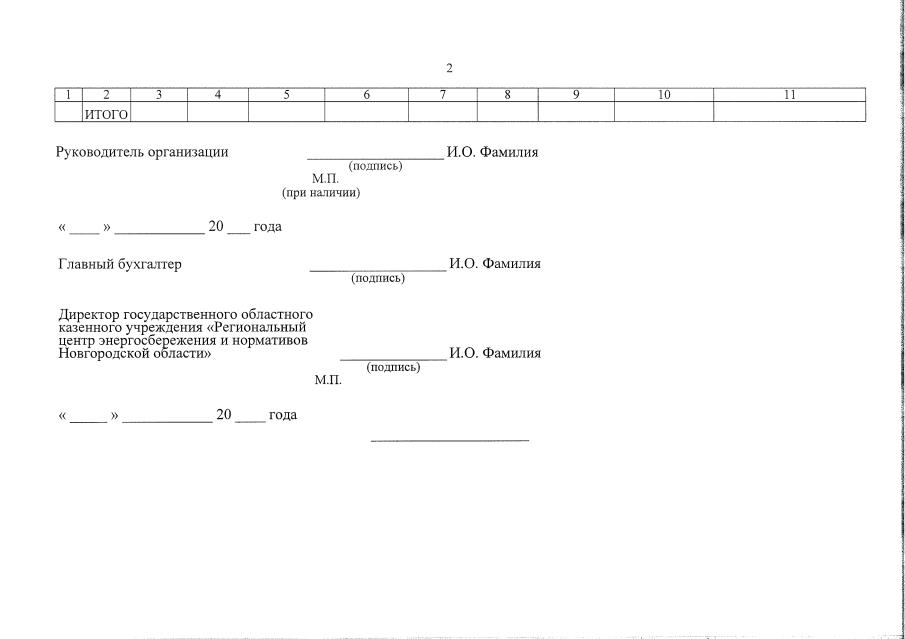 2

| 1 | 2 | 3 | 4 | 5 | 6 | 7 | 8 | 9 | 10 | 11 |
|---|---|---|---|---|---|---|---|---|---|---|
|  | ИТОГО |  |  |  |  |  |  |  |  |  |

Руководитель организации ____ И.О. Фамилия
(подпись)
М.П.
(при наличии)

« ____ » ____ 20 ____ года

Главный бухгалтер ____ И.О. Фамилия
(подпись)

Директор государственного областного казенного учреждения «Региональный центр энергосбережения и нормативов Новгородской области» ____ И.О. Фамилия
(подпись)
М.П.

« ____ » ____ 20 ____ года

____